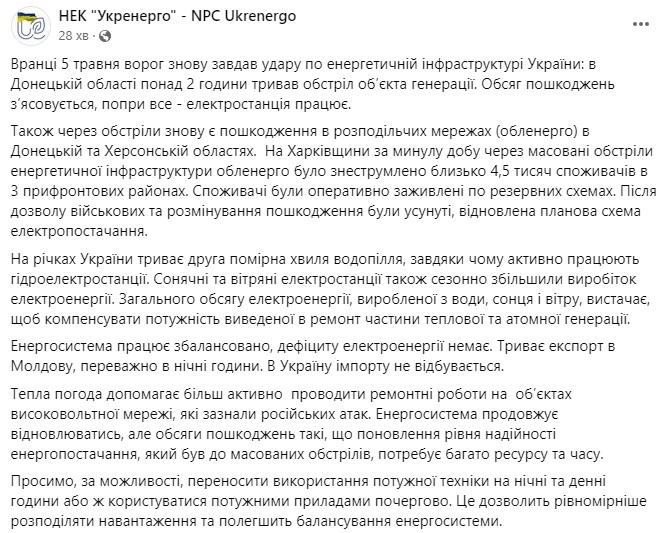 НЕК "Укренерго" - NPC Ukrenergo
28 хв ·

Вранці 5 травня ворог знову завдав удару по енергетичній інфраструктурі України: в Донецькій області понад 2 години тривав обстріл об'єкта генерації. Обсяг пошкоджень з'ясовується, попри все - електростанція працює.

Також через обстріли знову є пошкодження в розподільчих мережах (обленерго) в Донецькій та Херсонській областях. На Харківщини за минулу добу через масовані обстріли енергетичної інфраструктури обленерго було знеструмлено близько 4,5 тисяч споживачів в 3 прифронтових районах. Споживачі були оперативно заживлені по резервних схемах. Після дозволу військових та розмінування пошкодження були усунуті, відновлена планова схема електропостачання.

На річках України триває друга помірна хвиля водопілля, завдяки чому активно працюють гідроелектростанції. Сонячні та вітряні електростанції також сезонно збільшили виробіток електроенергії. Загального обсягу електроенергії, виробленої з води, сонця і вітру, вистачає, щоб компенсувати потужність виведеної в ремонт частини теплової та атомної генерації.

Енергосистема працює збалансовано, дефіциту електроенергії немає. Триває експорт в Молдову, переважно в нічні години. В Україну імпорту не відбувається.

Тепла погода допомагає більш активно проводити ремонтні роботи на об'єктах високовольтної мережі, які зазнали російських атак. Енергосистема продовжує відновлюватись, але обсяги пошкоджень такі, що поновлення рівня надійності енергопостачання, який був до масованих обстрілів, потребує багато ресурсу та часу.

Просимо, за можливості, переносити використання потужної техніки на нічні та денні години або ж користуватися потужними приладами почергово. Це дозволить рівномірніше розподіляти навантаження та полегшить балансування енергосистеми.